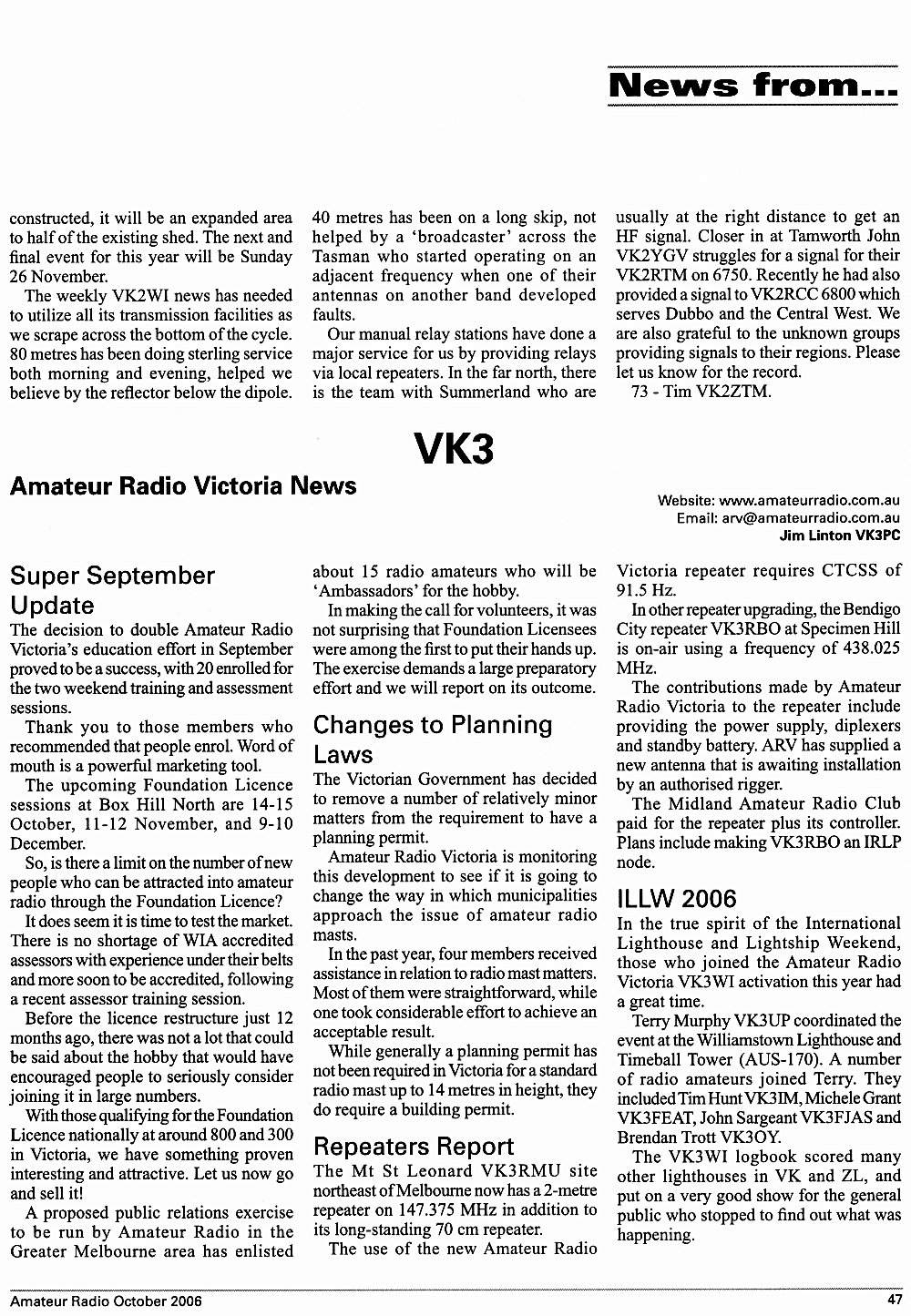 News from...

constructed, it will be an expanded area to half of the existing shed. The next and final event for this year will be Sunday 26 November.

The weekly VK2WI news has needed to utilize all its transmission facilities as we scrape across the bottom of the cycle. 80 metres has been doing sterling service both morning and evening, helped we believe by the reflector below the dipole. 40 metres has been on a long skip, not helped by a 'broadcaster' across the Tasman who started operating on an adjacent frequency when one of their antennas on another band developed faults.

Our manual relay stations have done a major service for us by providing relays via local repeaters. In the far north, there is the team with Summerland who are usually at the right distance to get an HF signal. Closer in at Tamworth John VK2YGV struggles for a signal for their VK2RTM on 6750. Recently he had also provided a signal to VK2RCC 6800 which serves Dubbo and the Central West. We are also grateful to the unknown groups providing signals to their regions. Please let us know for the record.

73 - Tim VK2ZTM.

VK3

Amateur Radio Victoria News

Website: www.amateurradio.com.au
Email: arv@amateurradio.com.au
Jim Linton VK3PC

Super September Update

The decision to double Amateur Radio Victoria's education effort in September proved to be a success, with 20 enrolled for the two weekend training and assessment sessions.

Thank you to those members who recommended that people enrol. Word of mouth is a powerful marketing tool.

The upcoming Foundation Licence sessions at Box Hill North are 14-15 October, 11-12 November, and 9-10 December.

So, is there a limit on the number of new people who can be attracted into amateur radio through the Foundation Licence?

It does seem it is time to test the market. There is no shortage of WIA accredited assessors with experience under their belts and more soon to be accredited, following a recent assessor training session.

Before the licence restructure just 12 months ago, there was not a lot that could be said about the hobby that would have encouraged people to seriously consider joining it in large numbers.

With those qualifying for the Foundation Licence nationally at around 800 and 300 in Victoria, we have something proven interesting and attractive. Let us now go and sell it!

A proposed public relations exercise to be run by Amateur Radio in the Greater Melbourne area has enlisted about 15 radio amateurs who will be 'Ambassadors' for the hobby.

In making the call for volunteers, it was not surprising that Foundation Licensees were among the first to put their hands up. The exercise demands a large preparatory effort and we will report on its outcome.

Changes to Planning Laws

The Victorian Government has decided to remove a number of relatively minor matters from the requirement to have a planning permit.

Amateur Radio Victoria is monitoring this development to see if it is going to change the way in which municipalities approach the issue of amateur radio masts.

In the past year, four members received assistance in relation to radio mast matters. Most of them were straightforward, while one took considerable effort to achieve an acceptable result.

While generally a planning permit has not been required in Victoria for a standard radio mast up to 14 metres in height, they do require a building permit.

Repeaters Report

The Mt St Leonard VK3RMU site northeast of Melbourne now has a 2-metre repeater on 147.375 MHz in addition to its long-standing 70 cm repeater.

The use of the new Amateur Radio Victoria repeater requires CTCSS of 91.5 Hz.

In other repeater upgrading, the Bendigo City repeater VK3RBO at Specimen Hill is on-air using a frequency of 438.025 MHz.

The contributions made by Amateur Radio Victoria to the repeater include providing the power supply, diplexers and standby battery. ARV has supplied a new antenna that is awaiting installation by an authorised rigger.

The Midland Amateur Radio Club paid for the repeater plus its controller. Plans include making VK3RBO an IRLP node.

ILLW 2006

In the true spirit of the International Lighthouse and Lightship Weekend, those who joined the Amateur Radio Victoria VK3WI activation this year had a great time.

Terry Murphy VK3UP coordinated the event at the Williamstown Lighthouse and Timeball Tower (AUS-170). A number of radio amateurs joined Terry. They included Tim Hunt VK3IM, Michele Grant VK3FEAT, John Sargeant VK3FJAS and Brendan Trott VK3OY.

The VK3WI logbook scored many other lighthouses in VK and ZL, and put on a very good show for the general public who stopped to find out what was happening.

Amateur Radio October 2006
47